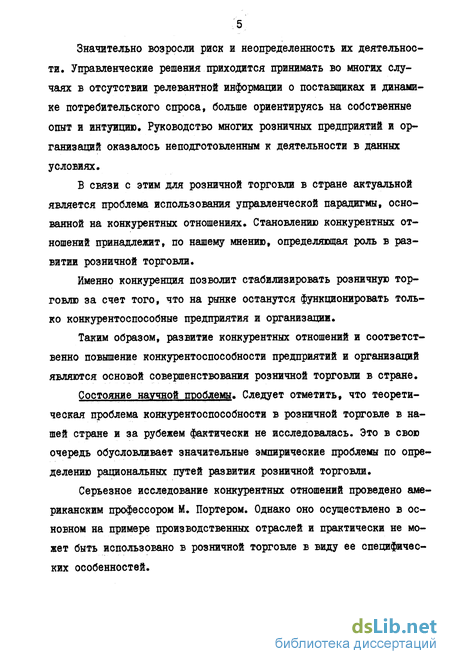 5

Значительно возросли риск и неопределенность их деятельности. Управленческие решения приходится принимать во многих случаях в отсутствии релевантной информации о поставщиках и динамике потребительского спроса, больше ориентируясь на собственные опыт и интуицию. Руководство многих розничных предприятий и организаций оказалось неподготовленным к деятельности в данных условиях.

В связи с этим для розничной торговли в стране актуальной является проблема использования управленческой парадигмы, основанной на конкурентных отношениях. Становлению конкурентных отношений принадлежит, по нашему мнению, определяющая роль в развитии розничной торговли.

Именно конкуренция позволит стабилизировать розничную торговлю за счет того, что на рынке останутся функционировать только конкурентоспособные предприятия и организации.

Таким образом, развитие конкурентных отношений и соответственно повышение конкурентоспособности предприятий и организаций являются основой совершенствования розничной торговли в стране.

Состояние научной проблемы. Следует отметить, что теоретическая проблема конкурентоспособности в розничной торговле в нашей стране и за рубежем фактически не исследовалась. Это в свою очередь обусловливает значительные эмпирические проблемы по определению рациональных путей развития розничной торговли.

Серьезное исследование конкурентных отношений проведено американским профессором М. Портером. Однако оно осуществлено в основном на примере производственных отраслей и практически не может быть использовано в розничной торговле в виду ее специфических особенностей.

dsLib.net
библиотека диссертаций